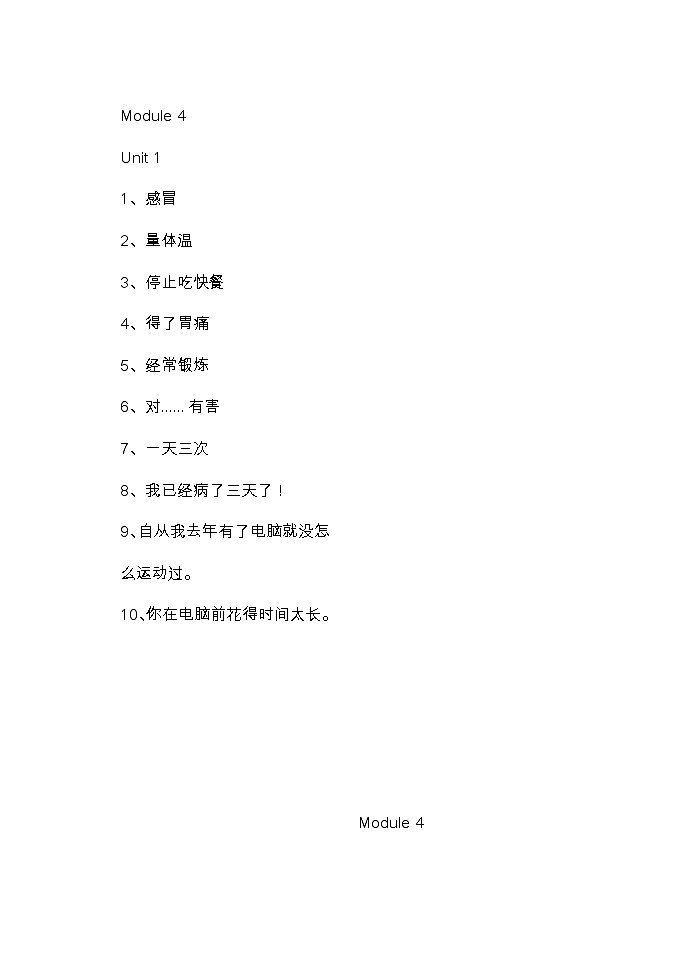 Module 4

Unit 1

1、感冒

2、量体温

3、停止吃快餐

4、得了胃痛

5、经常锻炼

6、对...... 有害

7、一天三次

8、我已经病了三天了！

9、自从我去年有了电脑就没怎么运动过。

10、你在电脑前花得时间太长。

Module 4